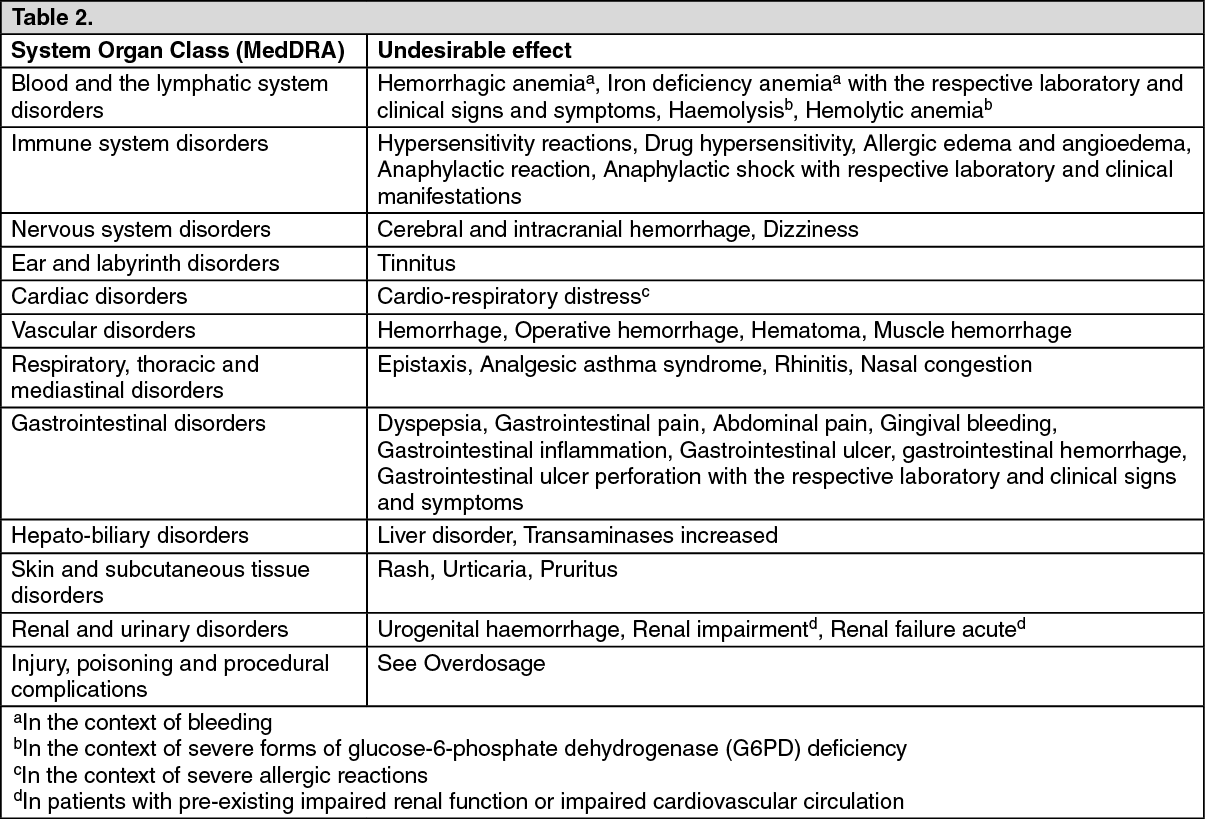 Table 2.

| System Organ Class (MedDRA) | Undesirable effect |
|---|---|
| Blood and the lymphatic system disorders | Hemorrhagic anemia$^a$, Iron deficiency anemia$^a$ with the respective laboratory and clinical signs and symptoms, Haemolysis$^b$, Hemolytic anemia$^b$ |
| Immune system disorders | Hypersensitivity reactions, Drug hypersensitivity, Allergic edema and angioedema, Anaphylactic reaction, Anaphylactic shock with respective laboratory and clinical manifestations |
| Nervous system disorders | Cerebral and intracranial hemorrhage, Dizziness |
| Ear and labyrinth disorders | Tinnitus |
| Cardiac disorders | Cardio-respiratory distress$^c$ |
| Vascular disorders | Hemorrhage, Operative hemorrhage, Hematoma, Muscle hemorrhage |
| Respiratory, thoracic and mediastinal disorders | Epistaxis, Analgesic asthma syndrome, Rhinitis, Nasal congestion |
| Gastrointestinal disorders | Dyspepsia, Gastrointestinal pain, Abdominal pain, Gingival bleeding, Gastrointestinal inflammation, Gastrointestinal ulcer, gastrointestinal hemorrhage, Gastrointestinal ulcer perforation with the respective laboratory and clinical signs and symptoms |
| Hepato-biliary disorders | Liver disorder, Transaminases increased |
| Skin and subcutaneous tissue disorders | Rash, Urticaria, Pruritus |
| Renal and urinary disorders | Urogenital haemorrhage, Renal impairment$^d$, Renal failure acute$^d$ |
| Injury, poisoning and procedural complications | See Overdosage |

$^a$In the context of bleeding
$^b$In the context of severe forms of glucose-6-phosphate dehydrogenase (G6PD) deficiency
$^c$In the context of severe allergic reactions
$^d$In patients with pre-existing impaired renal function or impaired cardiovascular circulation